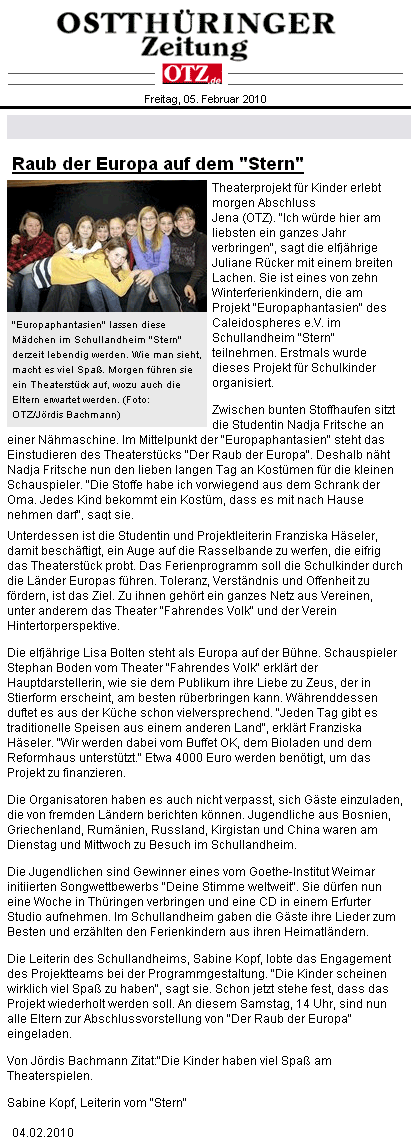 OSTTHÜRINGER Zeitung

OTZ.de

Freitag, 05. Februar 2010

Raub der Europa auf dem "Stern"

"Europaphantasien" lassen diese Mädchen im Schullandheim "Stern" derzeit lebendig werden. Wie man sieht, macht es viel Spaß. Morgen führen sie ein Theaterstück auf, wozu auch die Eltern erwartet werden. (Foto: OTZ/Jördis Bachmann)

Theaterprojekt für Kinder erlebt morgen Abschluss

Jena (OTZ). "Ich würde hier am liebsten ein ganzes Jahr verbringen", sagt die elfjährige Juliane Rücker mit einem breiten Lachen. Sie ist eines von zehn Winterferienkindern, die am Projekt "Europaphantasien" des Caleidospheres e.V. im Schullandheim "Stern" teilnehmen. Erstmals wurde dieses Projekt für Schulkinder organisiert.

Zwischen bunten Stoffhaufen sitzt die Studentin Nadja Fritsche an einer Nähmaschine. Im Mittelpunkt der "Europaphantasien" steht das Einstudieren des Theaterstücks "Der Raub der Europa". Deshalb näht Nadja Fritsche nun den lieben langen Tag an Kostümen für die kleinen Schauspieler. "Die Stoffe habe ich vorwiegend aus dem Schrank der Oma. Jedes Kind bekommt ein Kostüm, dass es mit nach Hause nehmen darf", sagt sie.

Unterdessen ist die Studentin und Projektleiterin Franziska Häseler, damit beschäftigt, ein Auge auf die Rasselbande zu werfen, die eifrig das Theaterstück probt. Das Ferienprogramm soll die Schulkinder durch die Länder Europas führen. Toleranz, Verständnis und Offenheit zu fördern, ist das Ziel. Zu ihnen gehört ein ganzes Netz aus Vereinen, unter anderem das Theater "Fahrendes Volk" und der Verein Hintertorperspektive.

Die elfjährige Lisa Bolten steht als Europa auf der Bühne. Schauspieler Stephan Boden vom Theater "Fahrendes Volk" erklärt der Hauptdarstellerin, wie sie dem Publikum ihre Liebe zu Zeus, der in Stierform erscheint, am besten rüberbringen kann. Währenddessen duftet es aus der Küche schon vielversprechend. "Jeden Tag gibt es traditionelle Speisen aus einem anderen Land", erklärt Franziska Häseler. "Wir werden dabei vom Buffet OK, dem Bioladen und dem Reformhaus unterstützt." Etwa 4000 Euro werden benötigt, um das Projekt zu finanzieren.

Die Organisatoren haben es auch nicht verpasst, sich Gäste einzuladen, die von fremden Ländern berichten können. Jugendliche aus Bosnien, Griechenland, Rumänien, Russland, Kirgistan und China waren am Dienstag und Mittwoch zu Besuch im Schullandheim.

Die Jugendlichen sind Gewinner eines vom Goethe-Institut Weimar initiierten Songwettbewerbs "Deine Stimme weltweit". Sie dürfen nun eine Woche in Thüringen verbringen und eine CD in einem Erfurter Studio aufnehmen. Im Schullandheim gaben die Gäste ihre Lieder zum Besten und erzählten den Ferienkindern aus ihren Heimatländern.

Die Leiterin des Schullandheims, Sabine Kopf, lobte das Engagement des Projektteams bei der Programmgestaltung. "Die Kinder scheinen wirklich viel Spaß zu haben", sagt sie. Schon jetzt stehe fest, dass das Projekt wiederholt werden soll. An diesem Samstag, 14 Uhr, sind nun alle Eltern zur Abschlussvorstellung von "Der Raub der Europa" eingeladen.

Von Jördis Bachmann Zitat:"Die Kinder haben viel Spaß am Theaterspielen.

Sabine Kopf, Leiterin vom "Stern"

04.02.2010